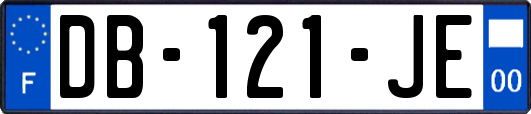 F
DB-121-JE
00